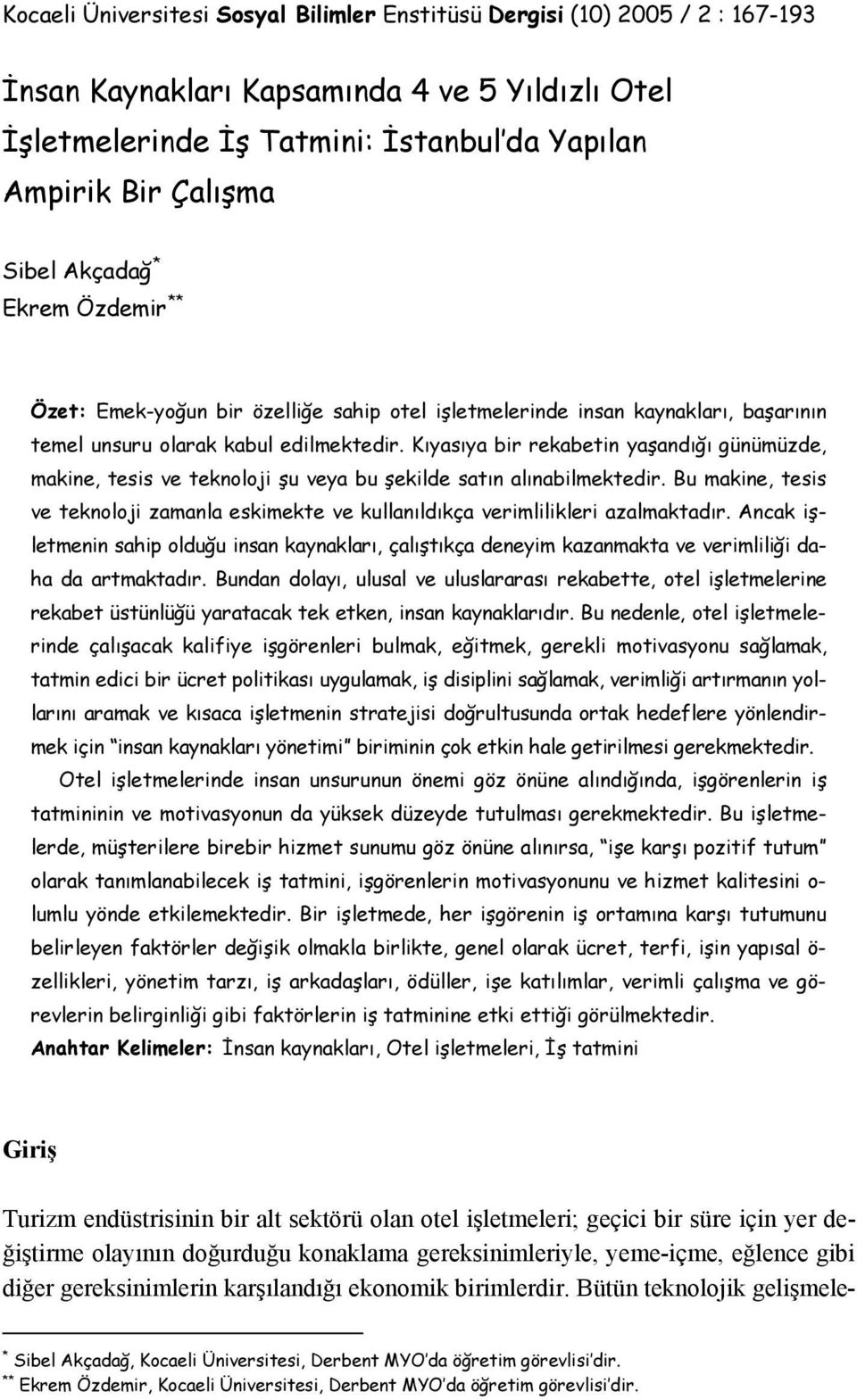 Kocaeli Üniversitesi Sosyal Bilimler Enstitüsü Dergisi (10) 2005 / 2 : 167-193

İnsan Kaynakları Kapsamında 4 ve 5 Yıldızlı Otel İşletmelerinde İş Tatmini: İstanbul'da Yapılan Ampirik Bir Çalışma

Sibel Akçadağ*
Ekrem Özdemir**

Özet: Emek-yoğun bir özelliğe sahip otel işletmelerinde insan kaynakları, başarının temel unsuru olarak kabul edilmektedir. Kıyasıya bir rekabetin yaşandığı günümüzde, makine, tesis ve teknoloji şu veya bu şekilde satın alınabilmektedir. Bu makine, tesis ve teknoloji zamanla eskimekte ve kullanıldıkça verimlilikleri azalmaktadır. Ancak işletmenin sahip olduğu insan kaynakları, çalıştıkça deneyim kazanmakta ve verimliliği daha da artmaktadır. Bundan dolayı, ulusal ve uluslararası rekabette, otel işletmelerine rekabet üstünlüğü yaratacak tek etken, insan kaynaklarıdır. Bu nedenle, otel işletmelerinde çalışacak kalifiye işgörenleri bulmak, eğitmek, gerekli motivasyonu sağlamak, tatmin edici bir ücret politikası uygulamak, iş disiplini sağlamak, verimliği artırmanın yollarını aramak ve kısaca işletmenin stratejisi doğrultusunda ortak hedeflere yönlendirmek için "insan kaynakları yönetimi" biriminin çok etkin hale getirilmesi gerekmektedir.

Otel işletmelerinde insan unsurunun önemi göz önüne alındığında, işgörenlerin iş tatmininin ve motivasyonun da yüksek düzeyde tutulması gerekmektedir. Bu işletmelerde, müşterilere birebir hizmet sunumu göz önüne alınırsa, "işe karşı pozitif tutum" olarak tanımlanabilecek iş tatmini, işgörenlerin motivasyonunu ve hizmet kalitesini olumlu yönde etkilemektedir. Bir işletmede, her işgörenin iş ortamına karşı tutumunu belirleyen faktörler değişik olmakla birlikte, genel olarak ücret, terfi, işin yapısal özellikleri, yönetim tarzı, iş arkadaşları, ödüller, işe katılımlar, verimli çalışma ve görevlerin belirginliği gibi faktörlerin iş tatminine etki ettiği görülmektedir.
Anahtar Kelimeler: İnsan kaynakları, Otel işletmeleri, İş tatmini

Giriş

Turizm endüstrisinin bir alt sektörü olan otel işletmeleri; geçici bir süre için yer değiştirme olayının doğurduğu konaklama gereksinimleriyle, yeme-içme, eğlence gibi diğer gereksinimlerin karşılandığı ekonomik birimlerdir. Bütün teknolojik gelişmele-

* Sibel Akçadağ, Kocaeli Üniversitesi, Derbent MYO'da öğretim görevlisi'dir.
** Ekrem Özdemir, Kocaeli Üniversitesi, Derbent MYO'da öğretim görevlisi'dir.